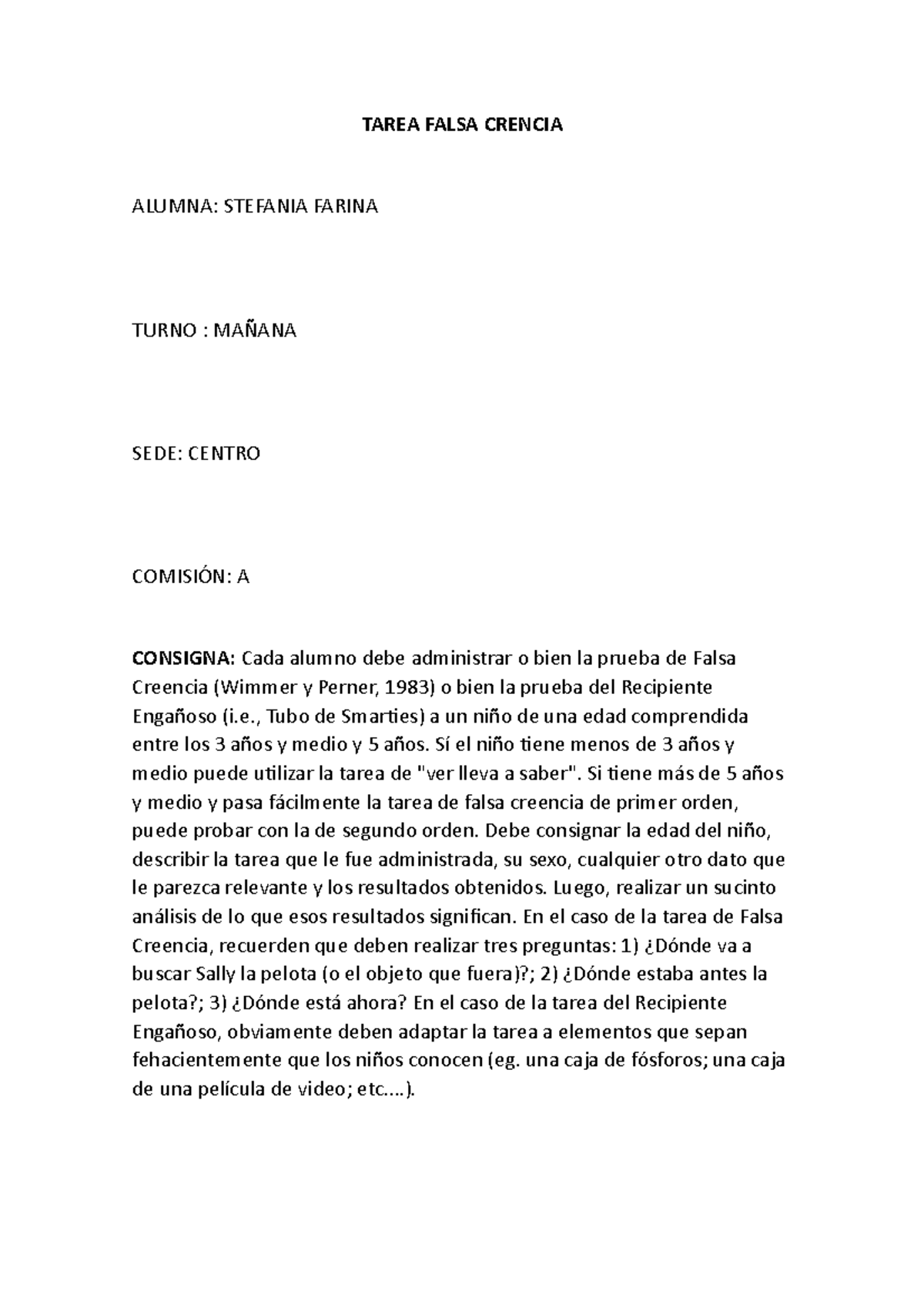 TAREA FALSA CRENCIA

ALUMNA: STEFANIA FARINA

TURNO : MAÑANA

SEDE: CENTRO

COMISIÓN: A

CONSIGNA: Cada alumno debe administrar o bien la prueba de Falsa Creencia (Wimmer y Perner, 1983) o bien la prueba del Recipiente Engañoso (i.e., Tubo de Smarties) a un niño de una edad comprendida entre los 3 años y medio y 5 años. Sí el niño tiene menos de 3 años y medio puede utilizar la tarea de "ver lleva a saber". Si tiene más de 5 años y medio y pasa fácilmente la tarea de falsa creencia de primer orden, puede probar con la de segundo orden. Debe consignar la edad del niño, describir la tarea que le fue administrada, su sexo, cualquier otro dato que le parezca relevante y los resultados obtenidos. Luego, realizar un sucinto análisis de lo que esos resultados significan. En el caso de la tarea de Falsa Creencia, recuerden que deben realizar tres preguntas: 1) ¿Dónde va a buscar Sally la pelota (o el objeto que fuera)?; 2) ¿Dónde estaba antes la pelota?; 3) ¿Dónde está ahora? En el caso de la tarea del Recipiente Engañoso, obviamente deben adaptar la tarea a elementos que sepan fehacientemente que los niños conocen (eg. una caja de fósforos; una caja de una película de video; etc....).